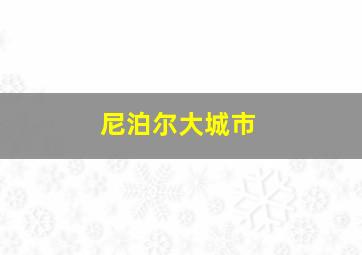 尼泊尔大城市